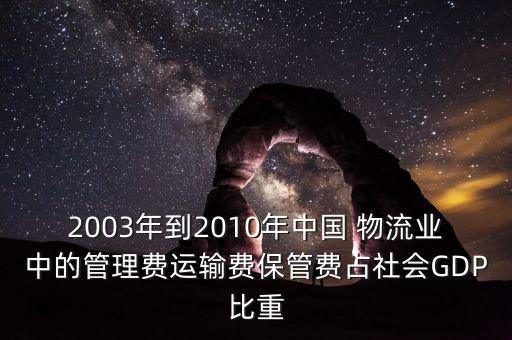 2003年到2010年中国 物流业中的管理费运输费保管费占社会GDP比重